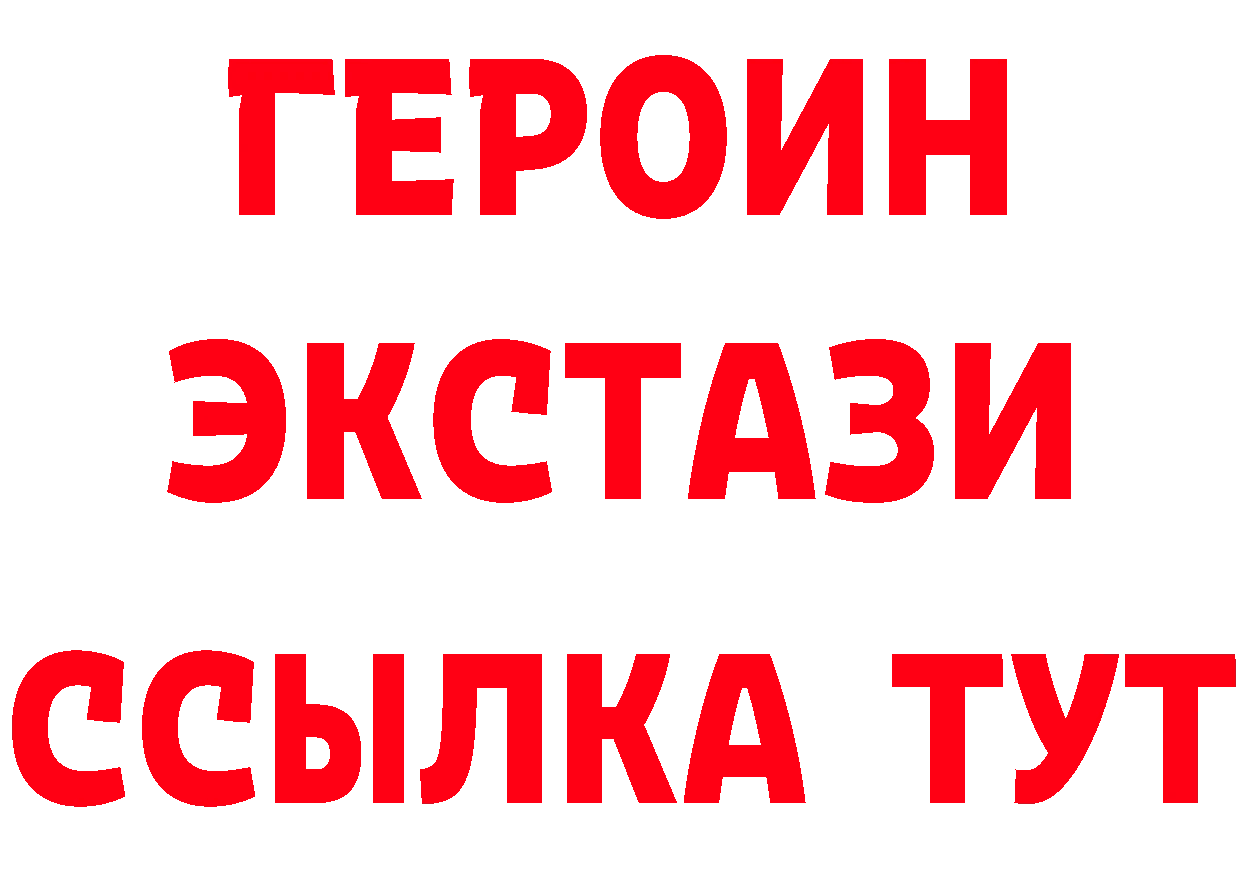 ГЕРОИН
ЭКСТАЗИ
ССЫЛКА ТУТ